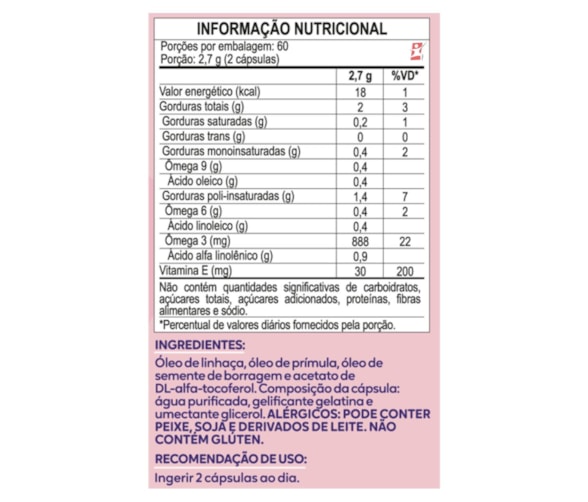 INFORMAÇÃO NUTRICIONAL

Porções por embalagem: 60
Porção: 2,7 g (2 cápsulas)

| | 2,7 g | %VD* |
|---|---|---|
| Valor energético (kcal) | 18 | 1 |
| Gorduras totais (g) | 2 | 3 |
| Gorduras saturadas (g) | 0,2 | 1 |
| Gorduras trans (g) | 0 | 0 |
| Gorduras monoinsaturadas (g) | 0,4 | 2 |
| Ômega 9 (g) | 0,4 | |
| Ácido oleico (g) | 0,4 | |
| Gorduras poli-insaturadas (g) | 1,4 | 7 |
| Ômega 6 (g) | 0,4 | 2 |
| Ácido linoleico (g) | 0,4 | |
| Ômega 3 (mg) | 888 | 22 |
| Ácido alfa linolênico (g) | 0,9 | |
| Vitamina E (mg) | 30 | 200 |

Não contém quantidades significativas de carboidratos, açúcares totais, açúcares adicionados, proteínas, fibras alimentares e sódio.

*Percentual de valores diários fornecidos pela porção.

INGREDIENTES:

Óleo de linhaça, óleo de prímula, óleo de semente de borragem e acetato de DL-alfa-tocoferol. Composição da cápsula: água purificada, gelificante gelatina e umectante glicerol. ALÉRGICOS: PODE CONTER PEIXE, SOJA E DERIVADOS DE LEITE. NÃO CONTÉM GLÚTEN.

RECOMENDAÇÃO DE USO:

Ingerir 2 cápsulas ao dia.